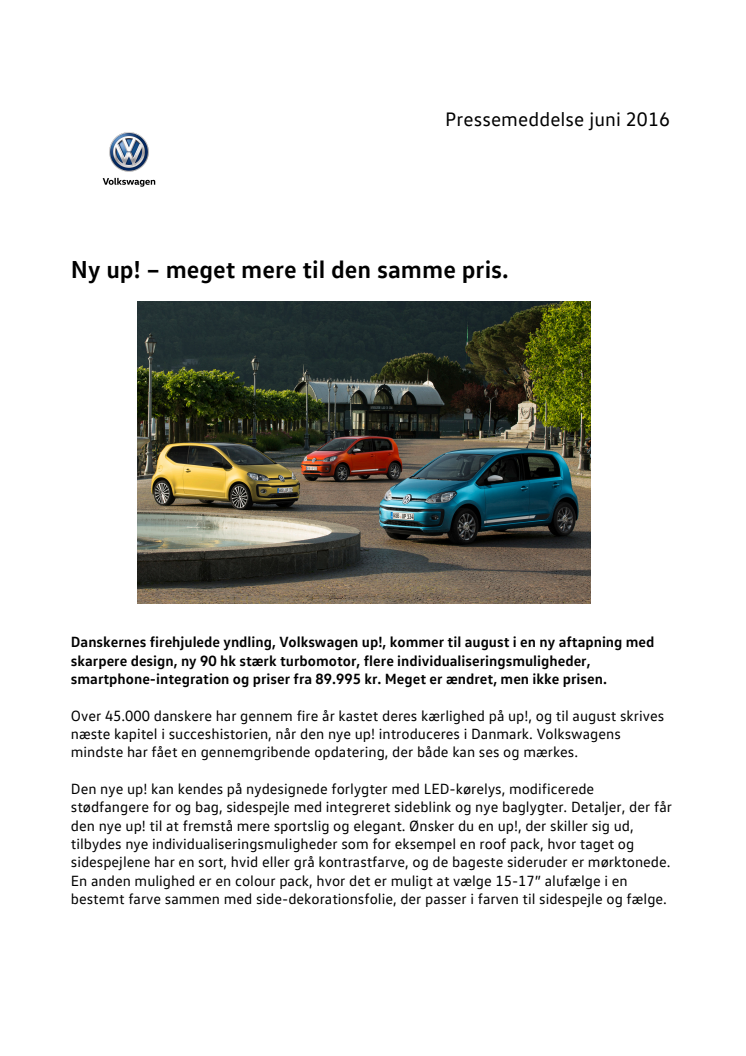 Pressemeddelse juni 2016

Volkswagen

Ny up! – meget mere til den samme pris.

Danskernes firehjulede yndling, Volkswagen up!, kommer til august i en ny aftapning med skarpere design, ny 90 hk stærk turbomotor, flere individualiseringsmuligheder, smartphone-integration og priser fra 89.995 kr. Meget er ændret, men ikke prisen.

Over 45.000 danskere har gennem fire år kastet deres kærlighed på up!, og til august skrives næste kapitel i succeshistorien, når den nye up! introduceres i Danmark. Volkswagens mindste har fået en gennemgribende opdatering, der både kan ses og mærkes.

Den nye up! kan kendes på nydesignede forlygter med LED-kørelys, modificerede stødfangere for og bag, sidespejle med integreret sideblink og nye baglygter. Detaljer, der får den nye up! til at fremstå mere sportslig og elegant. Ønsker du en up!, der skiller sig ud, tilbydes nye individualiseringsmuligheder som for eksempel en roof pack, hvor taget og sidespejlene har en sort, hvid eller grå kontrastfarve, og de bageste sideruder er mørktonede. En anden mulighed er en colour pack, hvor det er muligt at vælge 15-17" alufælge i en bestemt farve sammen med side-dekorationsfolie, der passer i farven til sidespejle og fælge.